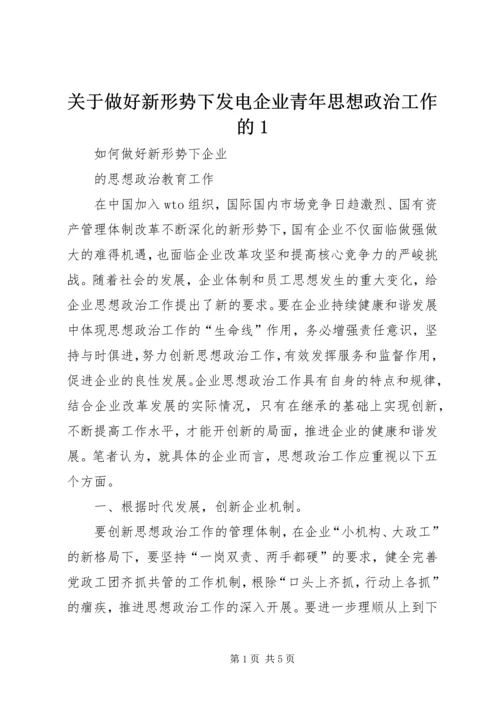 关于做好新形势下发电企业青年思想政治工作的1

如何做好新形势下企业

的思想政治教育工作

在中国加入wto组织，国际国内市场竞争日趋激烈、国有资产管理体制改革不断深化的新形势下，国有企业不仅面临做强做大的难得机遇，也面临企业改革攻坚和提高核心竞争力的严峻挑战。随着社会的发展，企业体制和员工思想发生的重大变化，给企业思想政治工作提出了新的要求。要在企业持续健康和谐发展中体现思想政治工作的“生命线”作用，务必增强责任意识，坚持与时俱进，努力创新思想政治工作，有效发挥服务和监督作用，促进企业的良性发展。企业思想政治工作具有自身的特点和规律，结合企业改革发展的实际情况，只有在继承的基础上实现创新，不断提高工作水平，才能开创新的局面，推进企业的健康和谐发展。笔者认为，就具体的企业而言，思想政治工作应重视以下五个方面。

一、根据时代发展，创新企业机制。

要创新思想政治工作的管理体制，在企业“小机构、大政工”的新格局下，要坚持“一岗双责、两手都硬”的要求，健全完善党政工团齐抓共管的工作机制，根除“口头上齐抓，行动上各抓”的痼疾，推进思想政治工作的深入开展。要进一步理顺从上到下

第1页 共5页